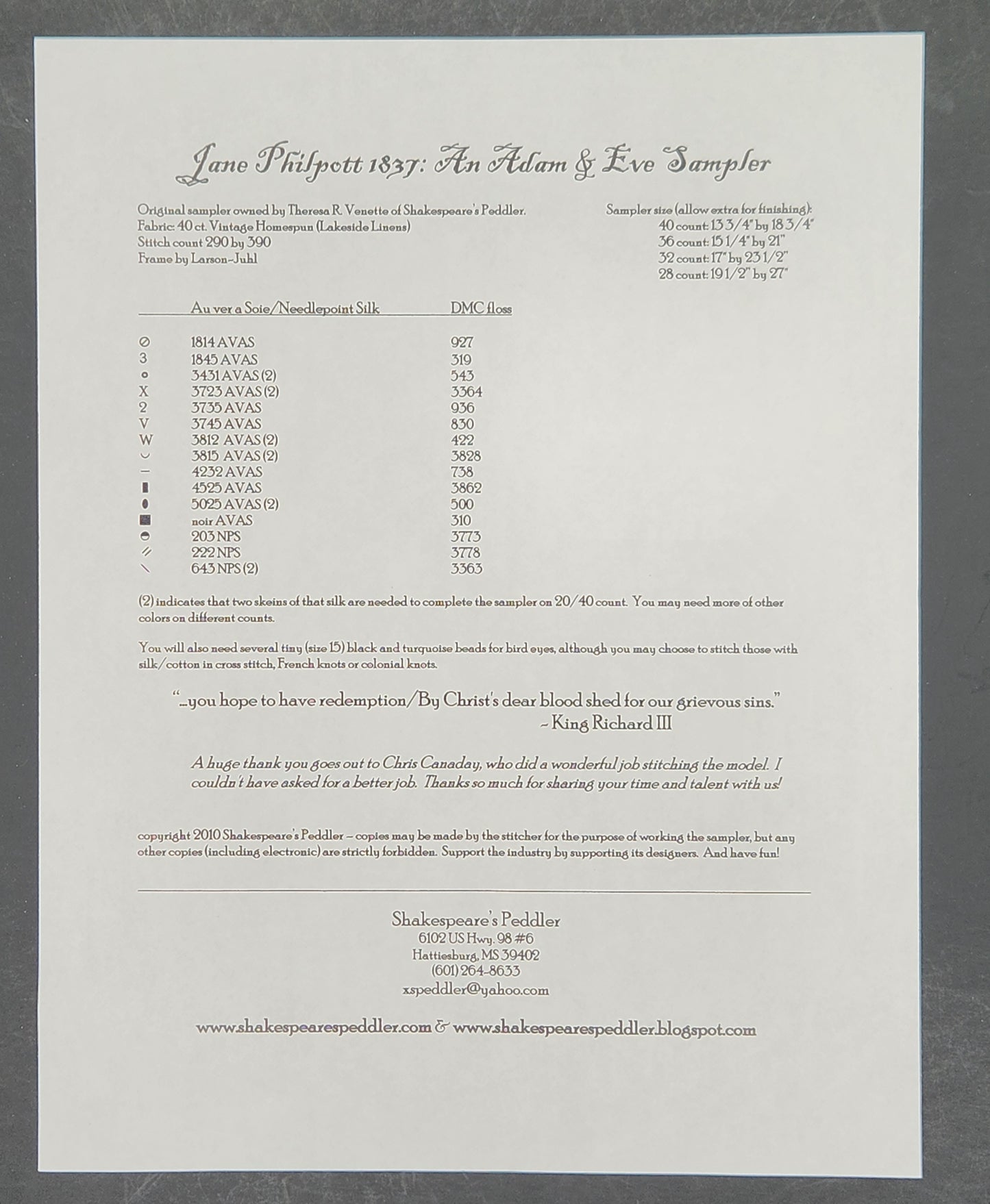 Jane Philpott 1837: An Adam & Eve Sampler

Original sampler owned by Theresa R. Venette of Shakespeare's Peddler.
Fabric: 40 ct. Vintage Homespun (Lakeside Linens)
Stitch count 290 by 390
Frame by Larson-Juhl

Sampler size (allow extra for finishing):
40 count: 13 3/4" by 18 3/4"
36 count: 15 1/4" by 21"
32 count: 17" by 23 1/2"
28 count: 19 1/2" by 27"

| | Au ver a Soie/Needlepoint Silk | DMC floss |
|---|---|---|
| ⊘ | 1814 AVAS | 927 |
| 3 | 1845 AVAS | 319 |
| ∘ | 3431 AVAS (2) | 543 |
| X | 3723 AVAS (2) | 3364 |
| 2 | 3735 AVAS | 936 |
| V | 3745 AVAS | 830 |
| W | 3812 AVAS (2) | 422 |
| ◡ | 3815 AVAS (2) | 3828 |
| – | 4232 AVAS | 738 |
| ▮ | 4525 AVAS | 3862 |
| ⬮ | 5025 AVAS (2) | 500 |
| ■ | noir AVAS | 310 |
| ◓ | 203 NPS | 3773 |
| // | 222 NPS | 3778 |
| \ | 643 NPS (2) | 3363 |

(2) indicates that two skeins of that silk are needed to complete the sampler on 20/40 count. You may need more of other colors on different counts.

You will also need several tiny (size 15) black and turquoise beads for bird eyes, although you may choose to stitch those with silk/cotton in cross stitch, French knots or colonial knots.

"...you hope to have redemption/By Christ's dear blood shed for our grievous sins."
~ King Richard III

A huge thank you goes out to Chris Canaday, who did a wonderful job stitching the model. I couldn't have asked for a better job. Thanks so much for sharing your time and talent with us!

copyright 2010 Shakespeare's Peddler – copies may be made by the stitcher for the purpose of working the sampler, but any other copies (including electronic) are strictly forbidden. Support the industry by supporting its designers. And have fun!

Shakespeare's Peddler
6102 US Hwy. 98 #6
Hattiesburg, MS 39402
(601) 264-8633
xspeddler@yahoo.com

www.shakespearespeddler.com & www.shakespearespeddler.blogspot.com